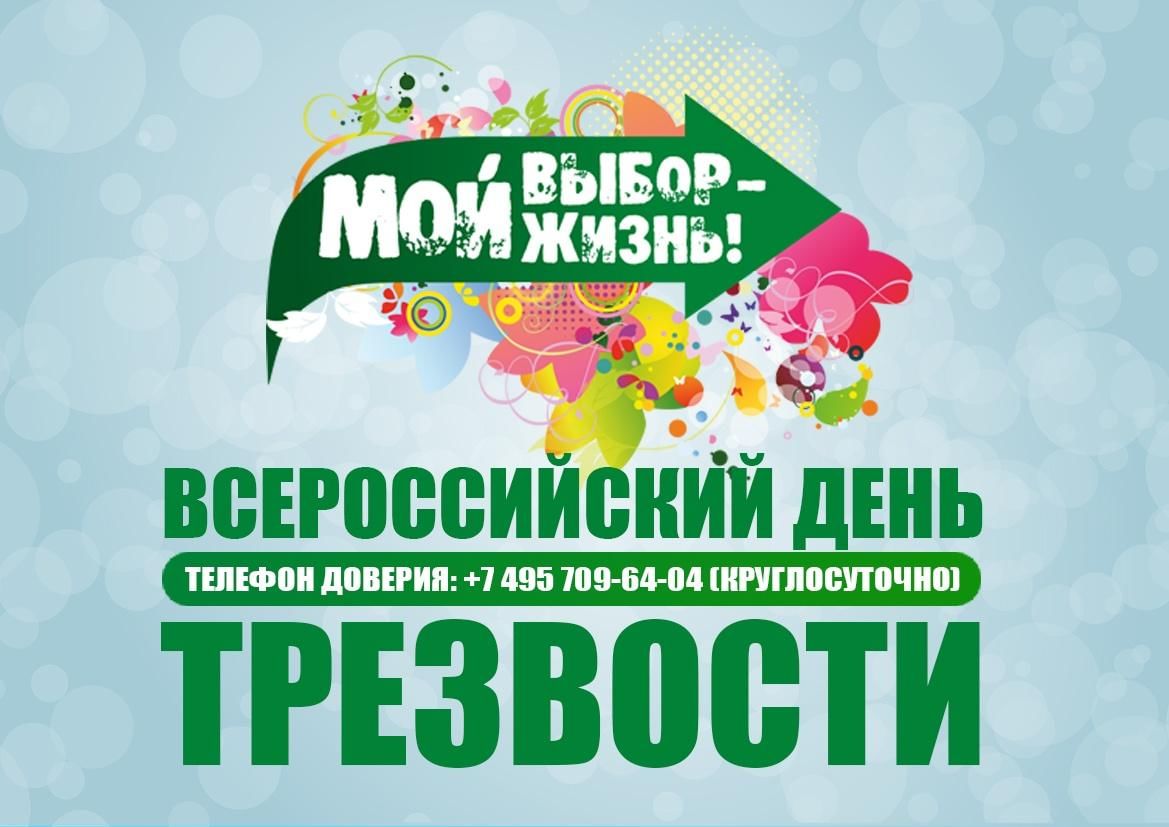 МОЙ ВЫБОР – ЖИЗНЬ!

ВСЕРОССИЙСКИЙ ДЕНЬ

ТЕЛЕФОН ДОВЕРИЯ: +7 495 709-64-04 (КРУГЛОСУТОЧНО)

ТРЕЗВОСТИ